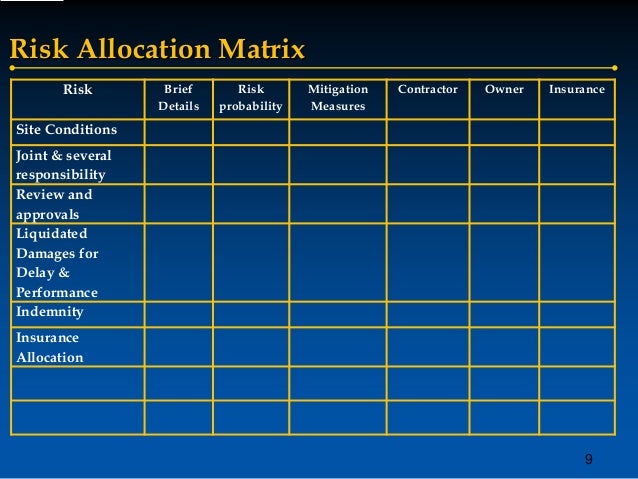 Risk Allocation Matrix

| Risk | Brief Details | Risk probability | Mitigation Measures | Contractor | Owner | Insurance |
|---|---|---|---|---|---|---|
| Site Conditions | | | | | | |
| Joint & several responsibility | | | | | | |
| Review and approvals | | | | | | |
| Liquidated Damages for Delay & Performance | | | | | | |
| Indemnity | | | | | | |
| Insurance Allocation | | | | | | |
| | | | | | | |
| | | | | | | |

9